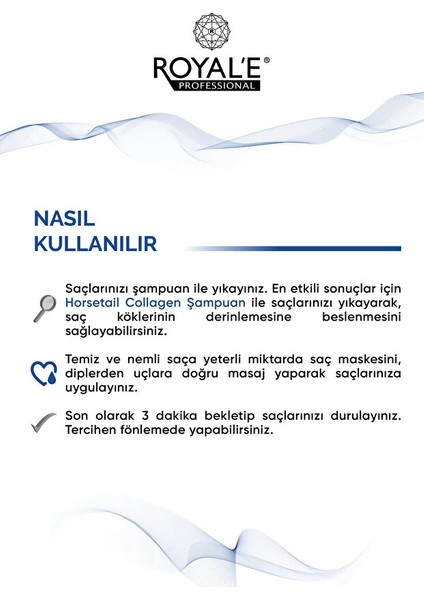 ROYAL'E®
PROFESSIONAL

NASIL KULLANILIR

Saçlarınızı şampuan ile yıkayınız. En etkili sonuçlar için Horsetail Collagen Şampuan ile saçlarınızı yıkayarak, saç köklerinin derinlemesine beslenmesini sağlayabilirsiniz.

Temiz ve nemli saça yeterli miktarda saç maskesini, diplerden uçlara doğru masaj yaparak saçlarınıza uygulayınız.

Son olarak 3 dakika bekletip saçlarınızı durulayınız. Tercihen fönlemede yapabilirsiniz.